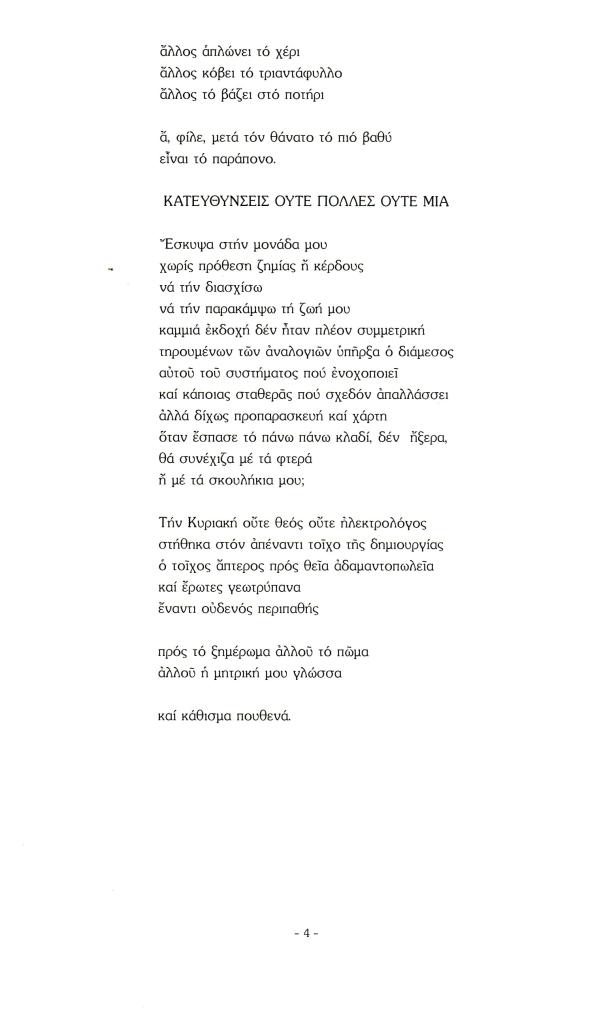 ἄλλος ἁπλώνει τό χέρι
ἄλλος κόβει τό τριαντάφυλλο
ἄλλος τό βάζει στό ποτήρι

ἄ, φίλε, μετά τόν θάνατο τό πιό βαθύ
εἶναι τό παράπονο.

ΚΑΤΕΥΘΥΝΣΕΙΣ ΟΥΤΕ ΠΟΛΛΕΣ ΟΥΤΕ ΜΙΑ

Ἔσκυψα στήν μονάδα μου
χωρίς πρόθεση ζημίας ἤ κέρδους
νά τήν διασχίσω
νά τήν παρακάμψω τή ζωή μου
καμμιά ἐκδοχή δέν ἦταν πλέον συμμετρική
τηρουμένων τῶν ἀναλογιῶν ὑπῆρξα ὁ διάμεσος
αὐτοῦ τοῦ συστήματος πού ἐνοχοποιεῖ
καί κάποιας σταθερᾶς πού σχεδόν ἀπαλλάσσει
ἀλλά δίχως προπαρασκευή καί χάρτη
ὅταν ἔσπασε τό πάνω πάνω κλαδί, δέν ἤξερα,
θά συνέχιζα μέ τά φτερά
ἤ μέ τά σκουλήκια μου;

Τήν Κυριακή οὔτε θεός οὔτε ἠλεκτρολόγος
στήθηκα στόν ἀπέναντι τοῖχο τῆς δημιουργίας
ὁ τοῖχος ἄπτερος πρός θεῖα ἀδαμαντοπωλεῖα
καί ἔρωτες γεωτρύπανα
ἔναντι οὐδενός περιπαθής

πρός τό ξημέρωμα ἀλλοῦ τό πῶμα
ἀλλοῦ ἡ μητρική μου γλώσσα

καί κάθισμα πουθενά.

- 4 -